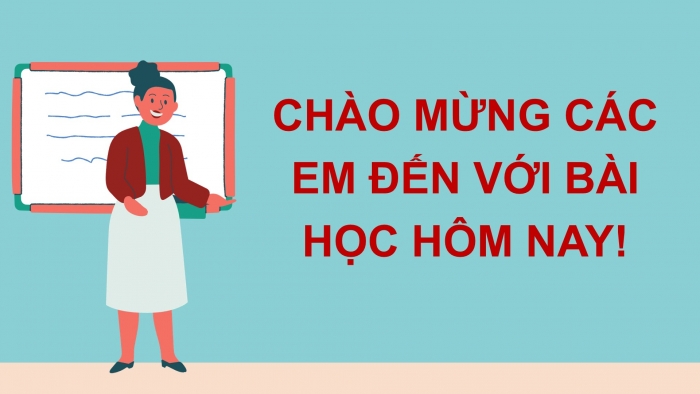 CHÀO MỪNG CÁC EM ĐẾN VỚI BÀI HỌC HÔM NAY!